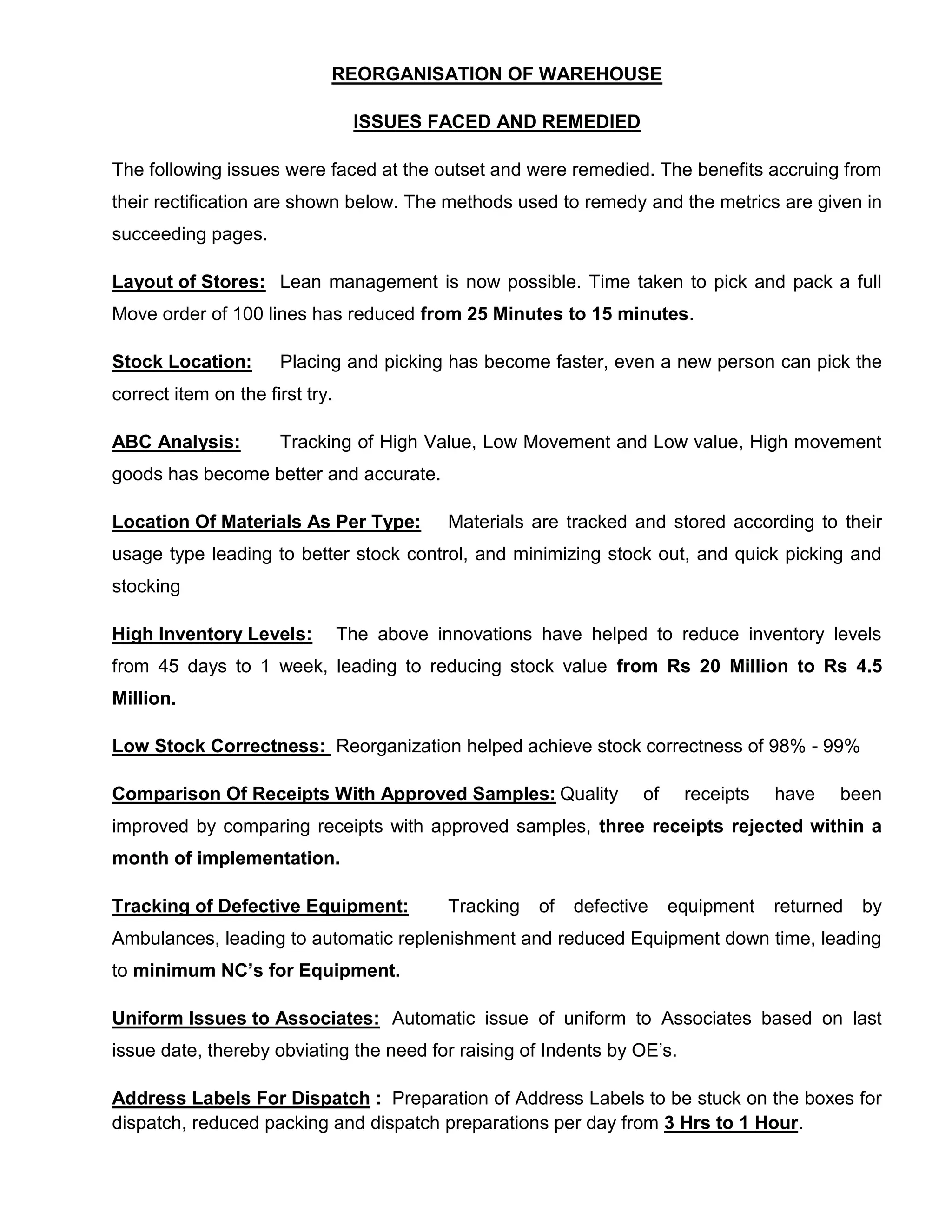 REORGANISATION OF WAREHOUSE

ISSUES FACED AND REMEDIED

The following issues were faced at the outset and were remedied. The benefits accruing from their rectification are shown below. The methods used to remedy and the metrics are given in succeeding pages.

Layout of Stores: Lean management is now possible. Time taken to pick and pack a full Move order of 100 lines has reduced from 25 Minutes to 15 minutes.

Stock Location: Placing and picking has become faster, even a new person can pick the correct item on the first try.

ABC Analysis: Tracking of High Value, Low Movement and Low value, High movement goods has become better and accurate.

Location Of Materials As Per Type: Materials are tracked and stored according to their usage type leading to better stock control, and minimizing stock out, and quick picking and stocking

High Inventory Levels: The above innovations have helped to reduce inventory levels from 45 days to 1 week, leading to reducing stock value from Rs 20 Million to Rs 4.5 Million.

Low Stock Correctness: Reorganization helped achieve stock correctness of 98% - 99%

Comparison Of Receipts With Approved Samples: Quality of receipts have been improved by comparing receipts with approved samples, three receipts rejected within a month of implementation.

Tracking of Defective Equipment: Tracking of defective equipment returned by Ambulances, leading to automatic replenishment and reduced Equipment down time, leading to minimum NC's for Equipment.

Uniform Issues to Associates: Automatic issue of uniform to Associates based on last issue date, thereby obviating the need for raising of Indents by OE's.

Address Labels For Dispatch : Preparation of Address Labels to be stuck on the boxes for dispatch, reduced packing and dispatch preparations per day from 3 Hrs to 1 Hour.